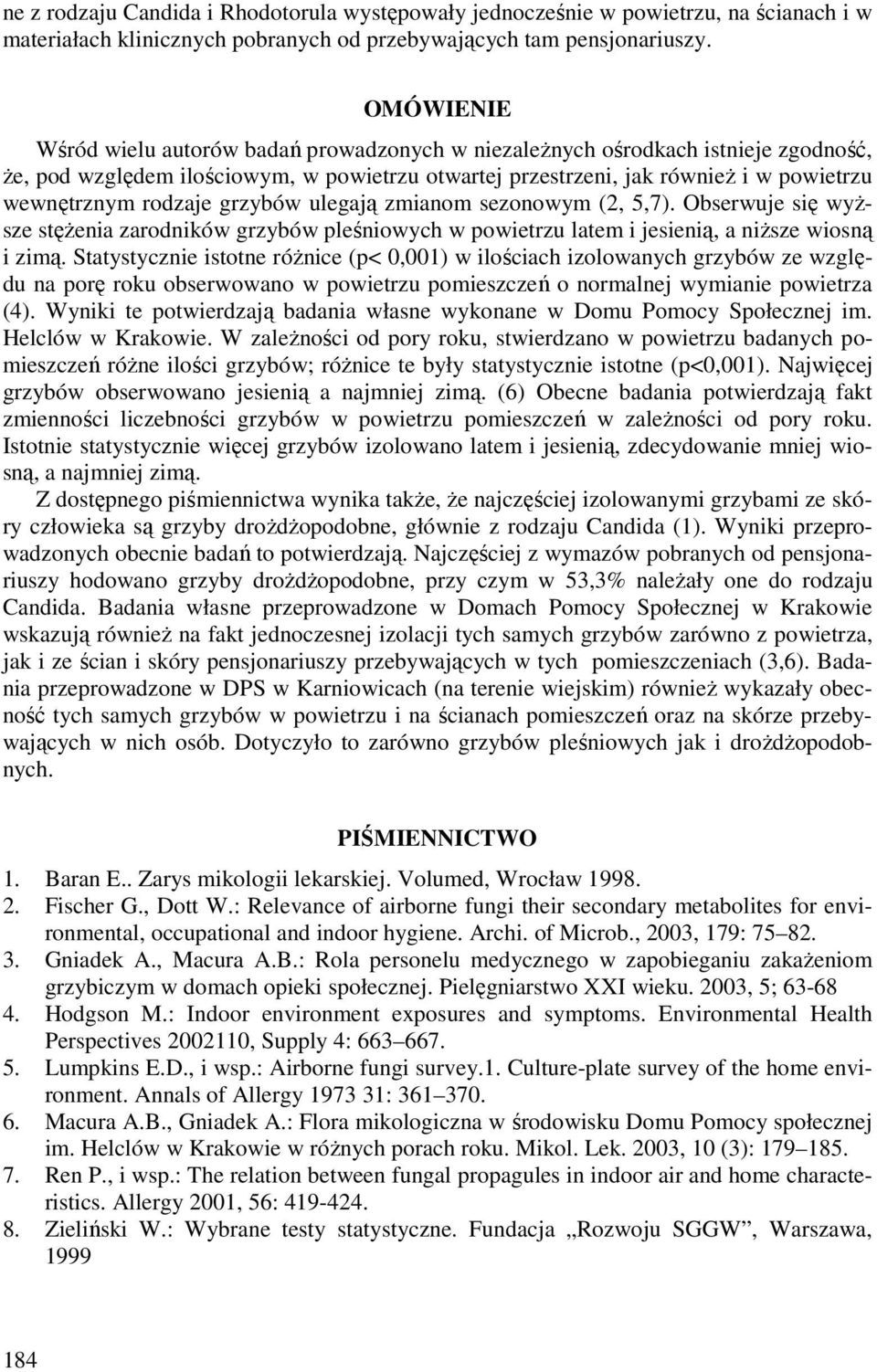 ne z rodzaju Candida i Rhodotorula występowały jednocześnie w powietrzu, na ścianach i w materiałach klinicznych pobranych od przebywających tam pensjonariuszy.

OMÓWIENIE

Wśród wielu autorów badań prowadzonych w niezależnych ośrodkach istnieje zgodność, że, pod względem ilościowym, w powietrzu otwartej przestrzeni, jak również i w powietrzu wewnętrznym rodzaje grzybów ulegają zmianom sezonowym (2, 5,7). Obserwuje się wyższe stężenia zarodników grzybów pleśniowych w powietrzu latem i jesienią, a niższe wiosną i zimą. Statystycznie istotne różnice (p< 0,001) w ilościach izolowanych grzybów ze względu na porę roku obserwowano w powietrzu pomieszczeń o normalnej wymianie powietrza (4). Wyniki te potwierdzają badania własne wykonane w Domu Pomocy Społecznej im. Helclów w Krakowie. W zależności od pory roku, stwierdzano w powietrzu badanych pomieszczeń różne ilości grzybów; różnice te były statystycznie istotne (p<0,001). Najwięcej grzybów obserwowano jesienią a najmniej zimą. (6) Obecne badania potwierdzają fakt zmienności liczebności grzybów w powietrzu pomieszczeń w zależności od pory roku. Istotnie statystycznie więcej grzybów izolowano latem i jesienią, zdecydowanie mniej wiosną, a najmniej zimą.

Z dostępnego piśmiennictwa wynika także, że najczęściej izolowanymi grzybami ze skóry człowieka są grzyby drożdżopodobne, głównie z rodzaju Candida (1). Wyniki przeprowadzonych obecnie badań to potwierdzają. Najczęściej z wymazów pobranych od pensjonariuszy hodowano grzyby drożdżopodobne, przy czym w 53,3% należały one do rodzaju Candida. Badania własne przeprowadzone w Domach Pomocy Społecznej w Krakowie wskazują również na fakt jednoczesnej izolacji tych samych grzybów zarówno z powietrza, jak i ze ścian i skóry pensjonariuszy przebywających w tych pomieszczeniach (3,6). Badania przeprowadzone w DPS w Karniowicach (na terenie wiejskim) również wykazały obecność tych samych grzybów w powietrzu i na ścianach pomieszczeń oraz na skórze przebywających w nich osób. Dotyczyło to zarówno grzybów pleśniowych jak i drożdżopodobnych.

PIŚMIENNICTWO

1. Baran E.. Zarys mikologii lekarskiej. Volumed, Wrocław 1998.
2. Fischer G., Dott W.: Relevance of airborne fungi their secondary metabolites for environmental, occupational and indoor hygiene. Archi. of Microb., 2003, 179: 75–82.
3. Gniadek A., Macura A.B.: Rola personelu medycznego w zapobieganiu zakażeniom grzybiczym w domach opieki społecznej. Pielęgniarstwo XXI wieku. 2003, 5; 63-68
4. Hodgson M.: Indoor environment exposures and symptoms. Environmental Health Perspectives 2002110, Supply 4: 663–667.
5. Lumpkins E.D., i wsp.: Airborne fungi survey.1. Culture-plate survey of the home environment. Annals of Allergy 1973 31: 361–370.
6. Macura A.B., Gniadek A.: Flora mikologiczna w środowisku Domu Pomocy społecznej im. Helclów w Krakowie w różnych porach roku. Mikol. Lek. 2003, 10 (3): 179–185.
7. Ren P., i wsp.: The relation between fungal propagules in indoor air and home characteristics. Allergy 2001, 56: 419-424.
8. Zieliński W.: Wybrane testy statystyczne. Fundacja „Rozwoju SGGW”, Warszawa, 1999

184